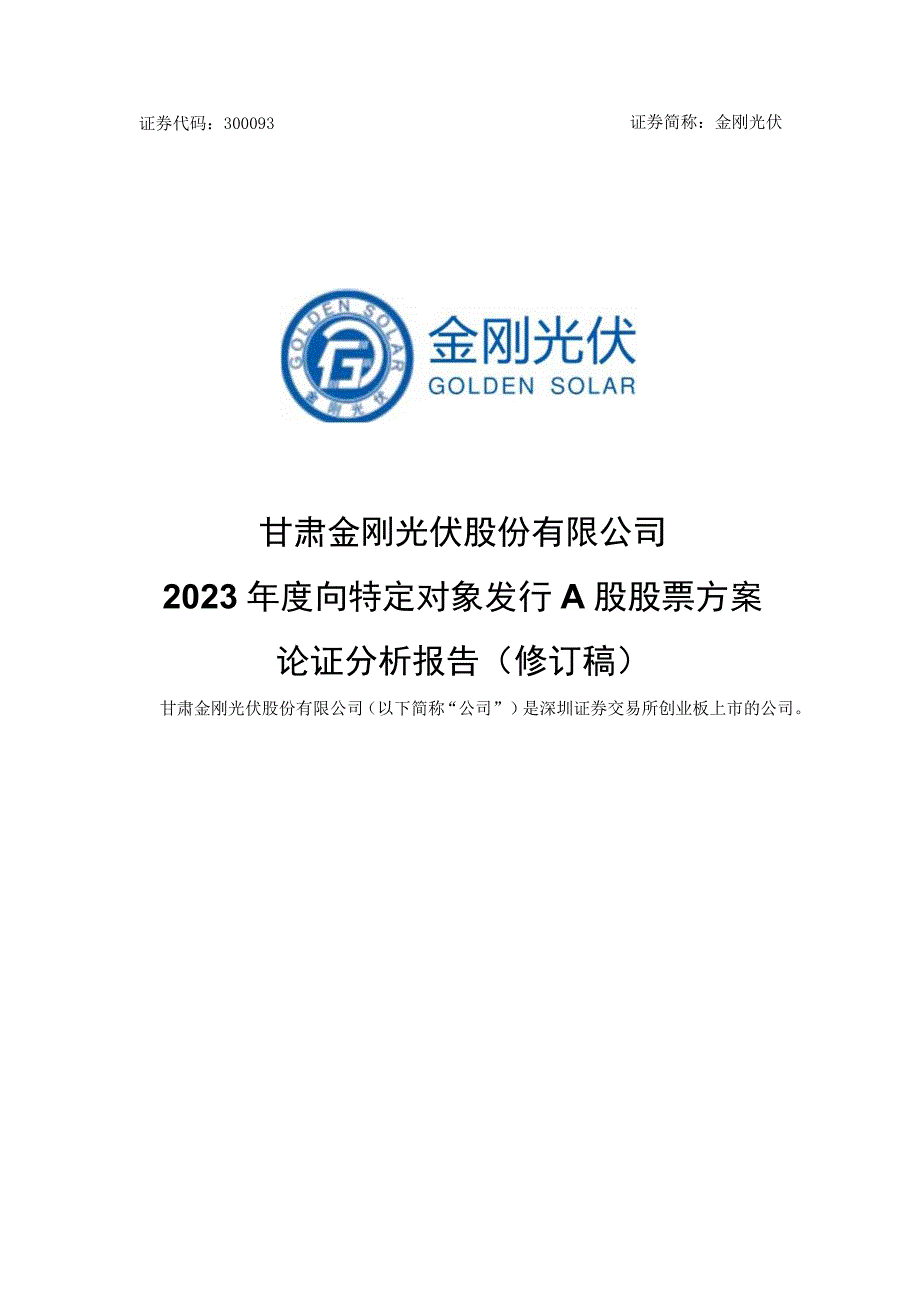 证券代码：300093

证券简称：金刚光伏

GOLDEN SOLAR

金刚光伏

金刚光伏
GOLDEN SOLAR

甘肃金刚光伏股份有限公司
2023年度向特定对象发行A股股票方案
论证分析报告（修订稿）

甘肃金刚光伏股份有限公司（以下简称“公司”）是深圳证券交易所创业板上市的公司。